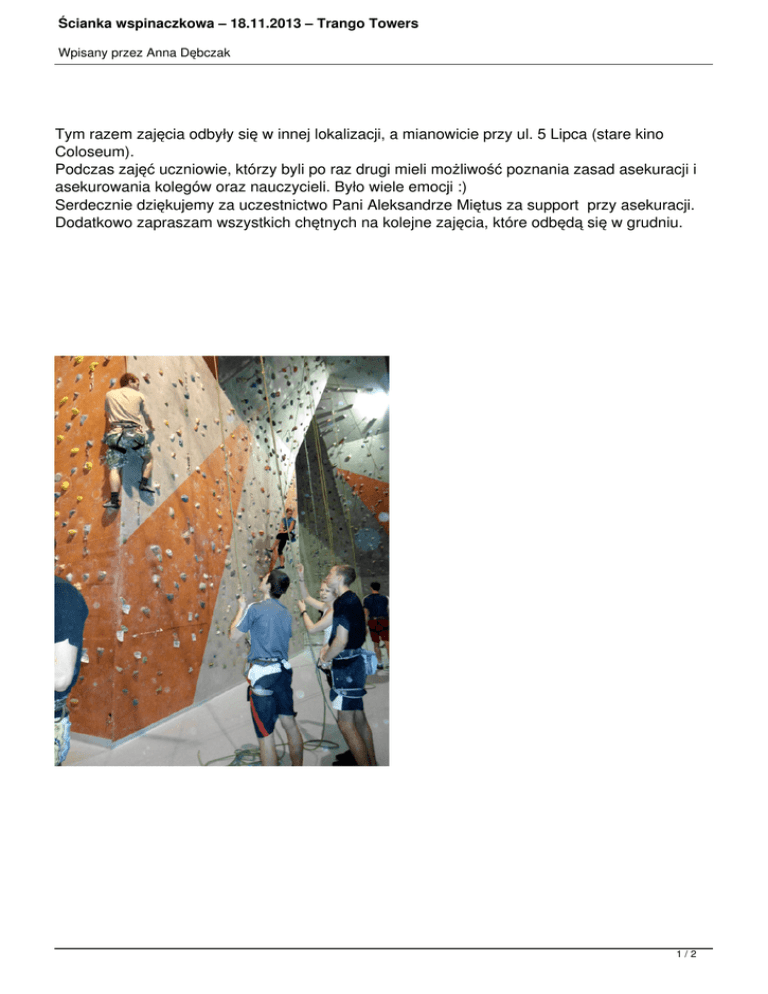 Ścianka wspinaczkowa – 18.11.2013 – Trango Towers

Wpisany przez Anna Dębczak

Tym razem zajęcia odbyły się w innej lokalizacji, a mianowicie przy ul. 5 Lipca (stare kino Coloseum).
Podczas zajęć uczniowie, którzy byli po raz drugi mieli możliwość poznania zasad asekuracji i asekurowania kolegów oraz nauczycieli. Było wiele emocji :)
Serdecznie dziękujemy za uczestnictwo Pani Aleksandrze Miętus za support przy asekuracji.
Dodatkowo zapraszam wszystkich chętnych na kolejne zajęcia, które odbędą się w grudniu.

1 / 2